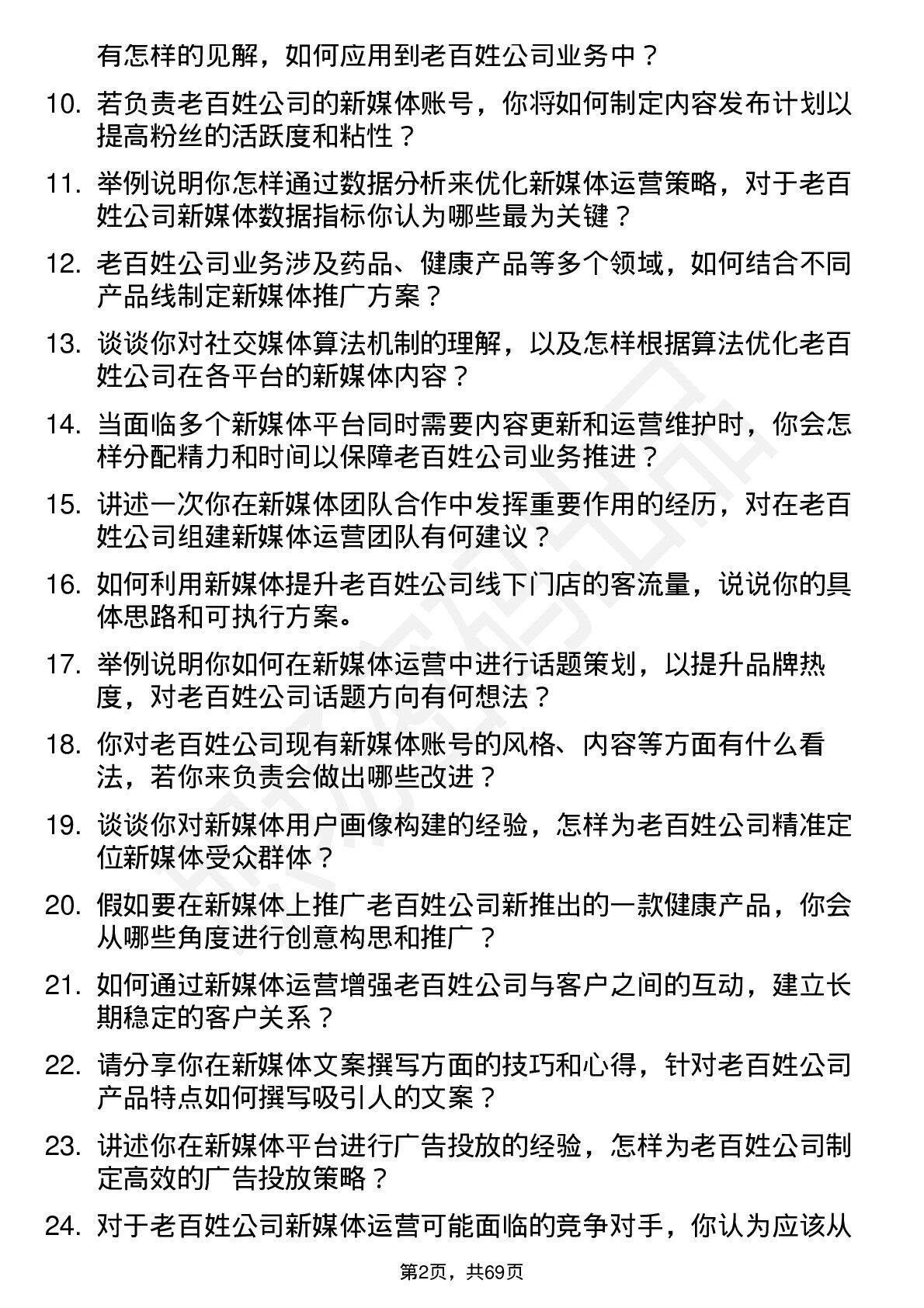 有怎样的见解，如何应用到老百姓公司业务中？

10. 若负责老百姓公司的新媒体账号，你将如何制定内容发布计划以提高粉丝的活跃度和粘性？

11. 举例说明你怎样通过数据分析来优化新媒体运营策略，对于老百姓公司新媒体数据指标你认为哪些最为关键？

12. 老百姓公司业务涉及药品、健康产品等多个领域，如何结合不同产品线制定新媒体推广方案？

13. 谈谈你对社交媒体算法机制的理解，以及怎样根据算法优化老百姓公司在各平台的新媒体内容？

14. 当面临多个新媒体平台同时需要内容更新和运营维护时，你会怎样分配精力和时间以保障老百姓公司业务推进？

15. 讲述一次你在新媒体团队合作中发挥重要作用的经历，对在老百姓公司组建新媒体运营团队有何建议？

16. 如何利用新媒体提升老百姓公司线下门店的客流量，说说你的具体思路和可执行方案。

17. 举例说明你如何在新媒体运营中进行话题策划，以提升品牌热度，对老百姓公司话题方向有何想法？

18. 你对老百姓公司现有新媒体账号的风格、内容等方面有什么看法，若你来负责会做出哪些改进？

19. 谈谈你对新媒体用户画像构建的经验，怎样为老百姓公司精准定位新媒体受众群体？

20. 假如要在新媒体上推广老百姓公司新推出的一款健康产品，你会从哪些角度进行创意构思和推广？

21. 如何通过新媒体运营增强老百姓公司与客户之间的互动，建立长期稳定的客户关系？

22. 请分享你在新媒体文案撰写方面的技巧和心得，针对老百姓公司产品特点如何撰写吸引人的文案？

23. 讲述你在新媒体平台进行广告投放的经验，怎样为老百姓公司制定高效的广告投放策略？

24. 对于老百姓公司新媒体运营可能面临的竞争对手，你认为应该从

第2页，共69页